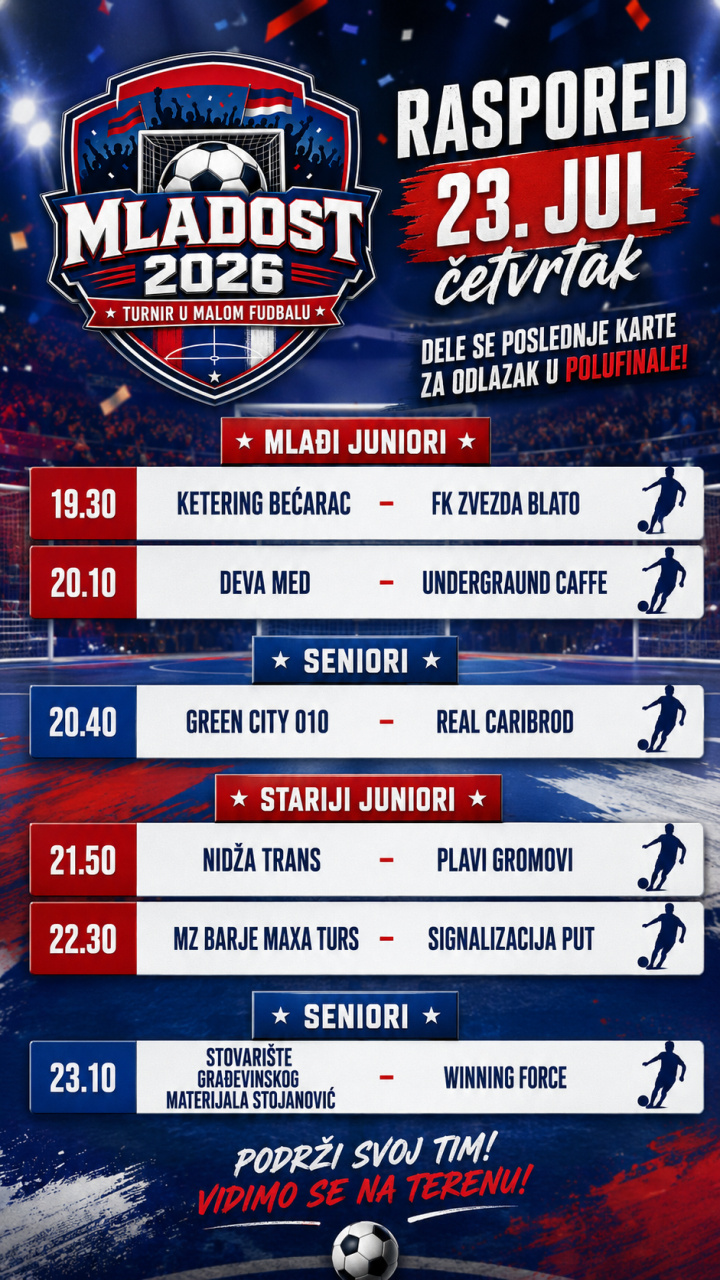 MLADOST
2026
★ TURNIR U MALOM FUDBALU ★

RASPORED
23. JUL
četvrtak

DELE SE POSLEDNJE KARTE ZA ODLAZAK U POLUFINALE!

★ MLAĐI JUNIORI ★

19.30 KETERING BEĆARAC - FK ZVEZDA BLATO

20.10 DEVA MED - UNDERGRAUND CAFFE

★ SENIORI ★

20.40 GREEN CITY 010 - REAL CARIBROD

★ STARIJI JUNIORI ★

21.50 NIDŽA TRANS - PLAVI GROMOVI

22.30 MZ BARJE MAXA TURS - SIGNALIZACIJA PUT

★ SENIORI ★

23.10 STOVARIŠTE GRAĐEVINSKOG MATERIJALA STOJANOVIĆ - WINNING FORCE

PODRŽI SVOJ TIM!
VIDIMO SE NA TERENU!